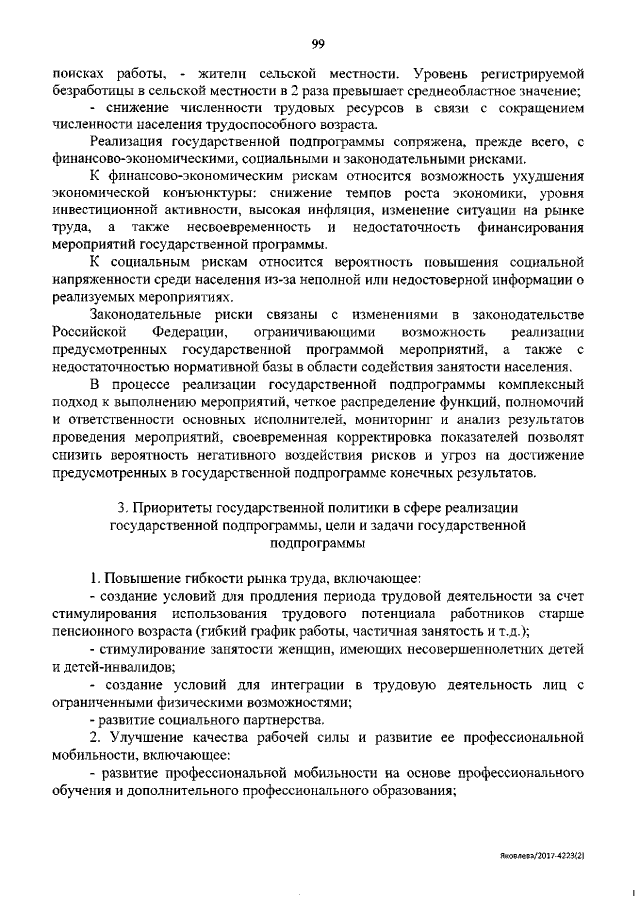 99

поисках работы, - жители сельской местности. Уровень регистрируемой безработицы в сельской местности в 2 раза превышает среднеобластное значение;

- снижение численности трудовых ресурсов в связи с сокращением численности населения трудоспособного возраста.

Реализация государственной подпрограммы сопряжена, прежде всего, с финансово-экономическими, социальными и законодательными рисками.

К финансово-экономическим рискам относится возможность ухудшения экономической конъюнктуры: снижение темпов роста экономики, уровня инвестиционной активности, высокая инфляция, изменение ситуации на рынке труда, а также несвоевременность и недостаточность финансирования мероприятий государственной программы.

К социальным рискам относится вероятность повышения социальной напряженности среди населения из-за неполной или недостоверной информации о реализуемых мероприятиях.

Законодательные риски связаны с изменениями в законодательстве Российской Федерации, ограничивающими возможность реализации предусмотренных государственной программой мероприятий, а также с недостаточностью нормативной базы в области содействия занятости населения.

В процессе реализации государственной подпрограммы комплексный подход к выполнению мероприятий, четкое распределение функций, полномочий и ответственности основных исполнителей, мониторинг и анализ результатов проведения мероприятий, своевременная корректировка показателей позволят снизить вероятность негативного воздействия рисков и угроз на достижение предусмотренных в государственной подпрограмме конечных результатов.

3. Приоритеты государственной политики в сфере реализации государственной подпрограммы, цели и задачи государственной подпрограммы

1. Повышение гибкости рынка труда, включающее:

- создание условий для продления периода трудовой деятельности за счет стимулирования использования трудового потенциала работников старше пенсионного возраста (гибкий график работы, частичная занятость и т.д.);

- стимулирование занятости женщин, имеющих несовершеннолетних детей и детей-инвалидов;

- создание условий для интеграции в трудовую деятельность лиц с ограниченными физическими возможностями;

- развитие социального партнерства.

2. Улучшение качества рабочей силы и развитие ее профессиональной мобильности, включающее:

- развитие профессиональной мобильности на основе профессионального обучения и дополнительного профессионального образования;

Яковлева/2017-4223(2)